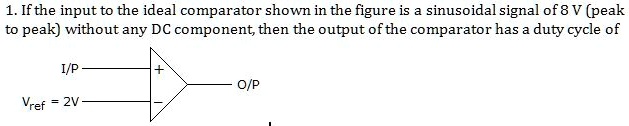 1. If the input to the ideal comparator shown in the figure is a sinusoidal signal of 8 V (peak to peak) without any DC component, then the output of the comparator has a duty cycle of

I/P
+
O/P
$V_{ref}$ = 2V
−